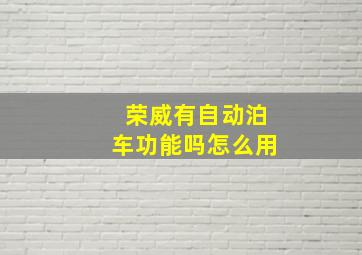 荣威有自动泊车功能吗怎么用